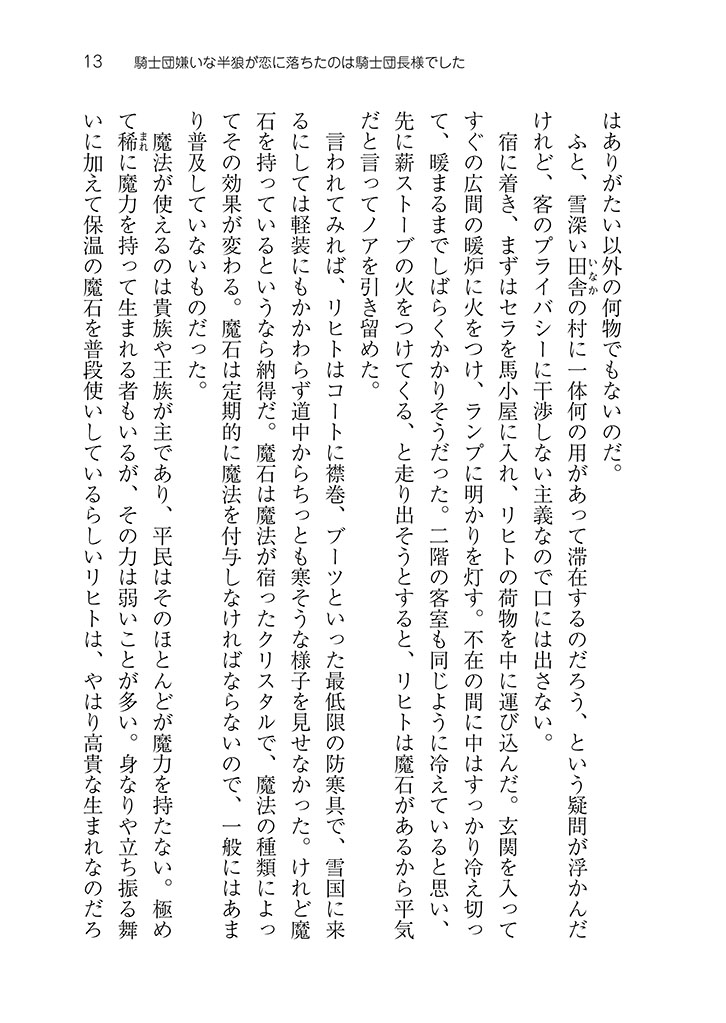 13　騎士団嫌いな半狼が恋に落ちたのは騎士団長様でした

はありがたい以外の何物でもないのだ。

ふと、雪深い田舎（いなか）の村に一体何の用があって滞在するのだろう、という疑問が浮かんだけれど、客のプライバシーに干渉しない主義なので口には出さない。

宿に着き、まずはセラを馬小屋に入れ、リヒトの荷物を中に運び込んだ。玄関を入ってすぐの広間の暖炉に火をつけ、ランプに明かりを灯す。不在の間に中はすっかり冷え切って、暖まるまでしばらくかかりそうだった。二階の客室も同じように冷えていると思い、先に薪ストーブの火をつけてくる、と走り出そうとすると、リヒトは魔石があるから平気だと言ってノアを引き留めた。

言われてみれば、リヒトはコートに襟巻、ブーツといった最低限の防寒具で、雪国に来るにしては軽装にもかかわらず道中からちっとも寒そうな様子を見せなかった。けれど魔石を持っているというなら納得だ。魔石は魔法が宿ったクリスタルで、魔法の種類によってその効果が変わる。魔石は定期的に魔法を付与しなければならないので、一般にはあまり普及していないものだった。

魔法が使えるのは貴族や王族が主であり、平民はそのほとんどが魔力を持たない。極めて稀（まれ）に魔力を持って生まれる者もいるが、その力は弱いことが多い。身なりや立ち振る舞いに加えて保温の魔石を普段使いしているらしいリヒトは、やはり高貴な生まれなのだろ